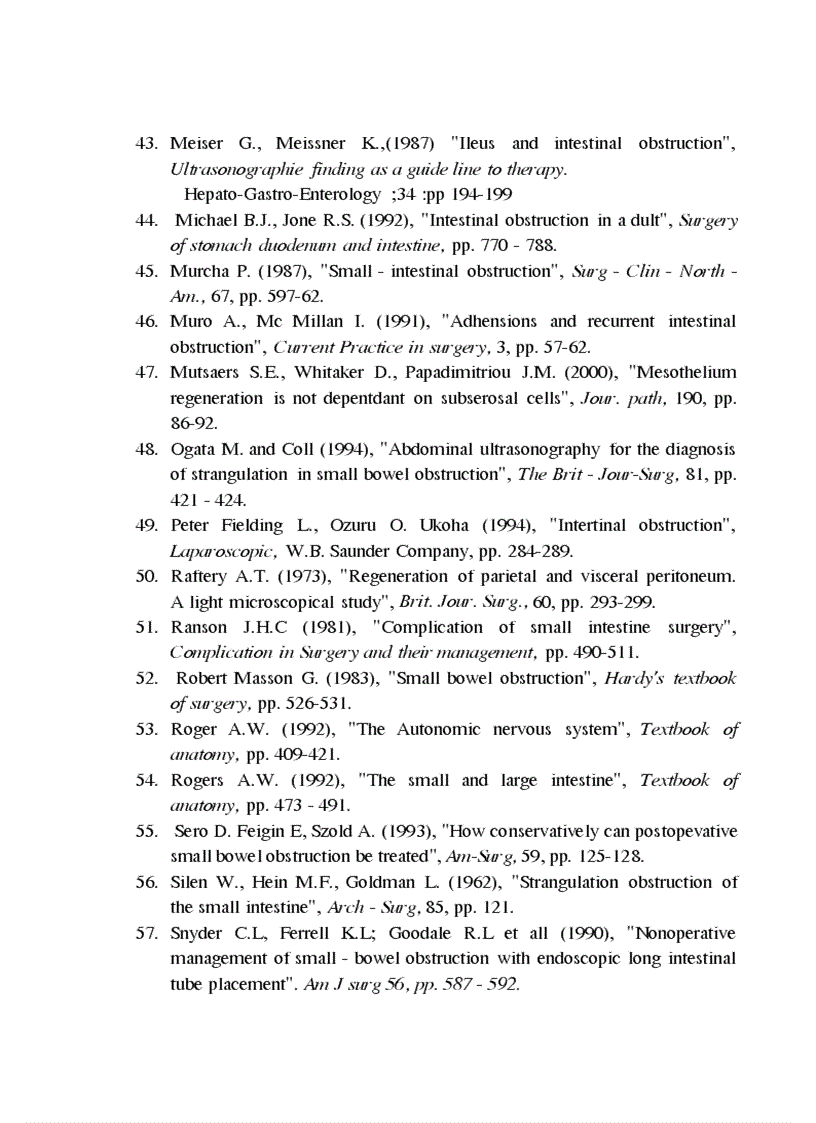 43. Meiser G., Meissner K.,(1987) "Ileus and intestinal obstruction", Ultrasonographie finding as a guide line to therapy.
Hepato-Gastro-Enterology ;34 :pp 194-199
44. Michael B.J., Jone R.S. (1992), "Intestinal obstruction in a dult", Surgery of stomach duodenum and intestine, pp. 770 - 788.
45. Murcha P. (1987), "Small - intestinal obstruction", Surg - Clin - North - Am., 67, pp. 597-62.
46. Muro A., Mc Millan I. (1991), "Adhensions and recurrent intestinal obstruction", Current Practice in surgery, 3, pp. 57-62.
47. Mutsaers S.E., Whitaker D., Papadimitriou J.M. (2000), "Mesothelium regeneration is not depentdant on subserosal cells", Jour. path, 190, pp. 86-92.
48. Ogata M. and Coll (1994), "Abdominal ultrasonography for the diagnosis of strangulation in small bowel obstruction", The Brit - Jour-Surg, 81, pp. 421 - 424.
49. Peter Fielding L., Ozuru O. Ukoha (1994), "Intertinal obstruction", Laparoscopic, W.B. Saunder Company, pp. 284-289.
50. Raftery A.T. (1973), "Regeneration of parietal and visceral peritoneum. A light microscopical study", Brit. Jour. Surg., 60, pp. 293-299.
51. Ranson J.H.C (1981), "Complication of small intestine surgery", Complication in Surgery and their management, pp. 490-511.
52. Robert Masson G. (1983), "Small bowel obstruction", Hardy's textbook of surgery, pp. 526-531.
53. Roger A.W. (1992), "The Autonomic nervous system", Textbook of anatomy, pp. 409-421.
54. Rogers A.W. (1992), "The small and large intestine", Textbook of anatomy, pp. 473 - 491.
55. Sero D. Feigin E, Szold A. (1993), "How conservatively can postopevative small bowel obstruction be treated", Am-Surg, 59, pp. 125-128.
56. Silen W., Hein M.F., Goldman L. (1962), "Strangulation obstruction of the small intestine", Arch - Surg, 85, pp. 121.
57. Snyder C.L, Ferrell K.L; Goodale R.L et all (1990), "Nonoperative management of small - bowel obstruction with endoscopic long intestinal tube placement". Am J surg 56, pp. 587 - 592.